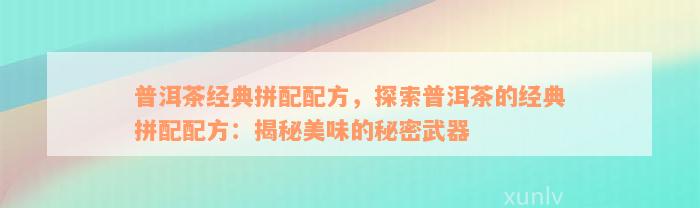 普洱茶经典拼配配方，探索普洱茶的经典拼配配方：揭秘美味的秘密武器

xunlv